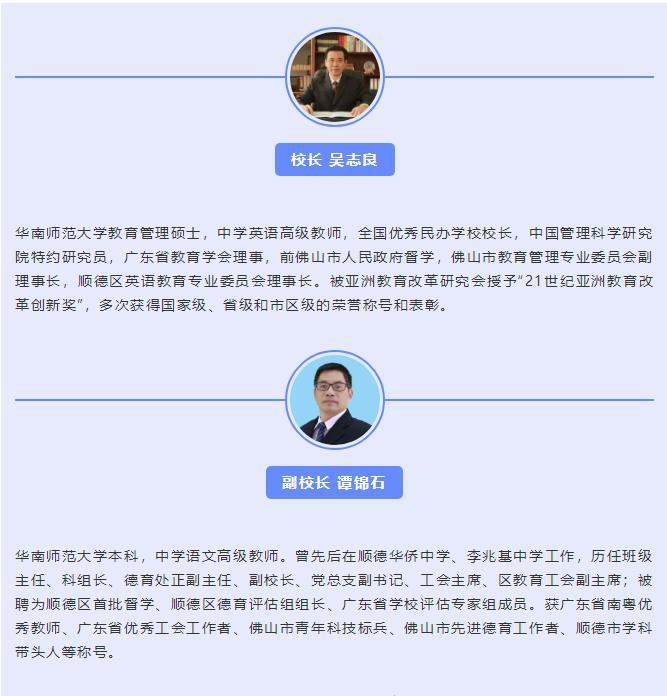 校长 吴志良

华南师范大学教育管理硕士，中学英语高级教师，全国优秀民办学校校长，中国管理科学研究院特约研究员，广东省教育学会理事，前佛山市人民政府督学，佛山市教育管理专业委员会副理事长，顺德区英语教育专业委员会理事长。被亚洲教育改革研究会授予“21世纪亚洲教育改革创新奖”，多次获得国家级、省级和市区级的荣誉称号和表彰。

副校长 谭锦石

华南师范大学本科，中学语文高级教师。曾先后在顺德华侨中学、李兆基中学工作，历任班级主任、科组长、德育处正副主任、副校长、党总支副书记、工会主席、区教育工会副主席；被聘为顺德区首批督学、顺德区德育评估组组长、广东省学校评估专家组成员。获广东省南粤优秀教师、广东省优秀工会工作者、佛山市青年科技标兵、佛山市先进德育工作者、顺德市学科带头人等称号。